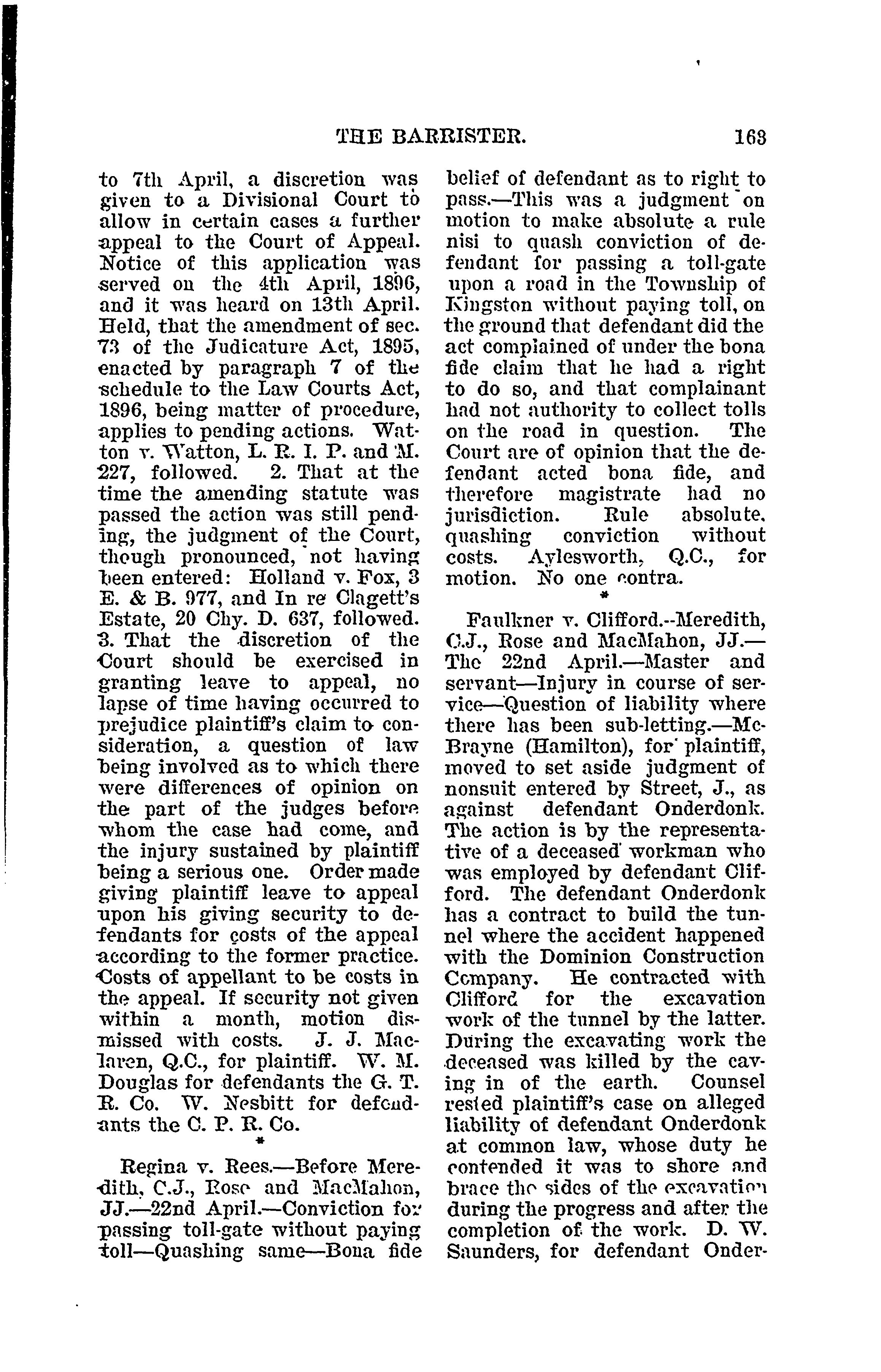 THE BARRISTER. 163

to 7th April, a discretion was given to a Divisional Court to allow in certain cases a further appeal to the Court of Appeal. Notice of this application was served on the 4th April, 1896, and it was heard on 13th April. Held, that the amendment of sec. 73 of the Judicature Act, 1895, enacted by paragraph 7 of the schedule to the Law Courts Act, 1896, being matter of procedure, applies to pending actions. Watton v. Watton, L. R. I. P. and M. 227, followed. 2. That at the time the amending statute was passed the action was still pending, the judgment of the Court, though pronounced, not having been entered: Holland v. Fox, 3 E. & B. 977, and In re Clagett's Estate, 20 Chy. D. 637, followed. 3. That the discretion of the Court should be exercised in granting leave to appeal, no lapse of time having occurred to prejudice plaintiff's claim to consideration, a question of law being involved as to which there were differences of opinion on the part of the judges before whom the case had come, and the injury sustained by plaintiff being a serious one. Order made giving plaintiff leave to appeal upon his giving security to defendants for costs of the appeal according to the former practice. Costs of appellant to be costs in the appeal. If security not given within a month, motion dismissed with costs. J. J. Maclaren, Q.C., for plaintiff. W. M. Douglas for defendants the G. T. R. Co. W. Nesbitt for defendants the C. P. R. Co.

*

Regina v. Rees.—Before Meredith, C.J., Rose and MacMahon, JJ.—22nd April.—Conviction for passing toll-gate without paying toll—Quashing same—Bona fide belief of defendant as to right to pass.—This was a judgment on motion to make absolute a rule nisi to quash conviction of defendant for passing a toll-gate upon a road in the Township of Kingston without paying toll, on the ground that defendant did the act complained of under the bona fide claim that he had a right to do so, and that complainant had not authority to collect tolls on the road in question. The Court are of opinion that the defendant acted bona fide, and therefore magistrate had no jurisdiction. Rule absolute, quashing conviction without costs. Aylesworth, Q.C., for motion. No one contra.

*

Faulkner v. Clifford.--Meredith, C.J., Rose and MacMahon, JJ.—The 22nd April.—Master and servant—Injury in course of service—Question of liability where there has been sub-letting.—McBrayne (Hamilton), for plaintiff, moved to set aside judgment of nonsuit entered by Street, J., as against defendant Onderdonk. The action is by the representative of a deceased workman who was employed by defendant Clifford. The defendant Onderdonk has a contract to build the tunnel where the accident happened with the Dominion Construction Company. He contracted with Clifford for the excavation work of the tunnel by the latter. During the excavating work the deceased was killed by the caving in of the earth. Counsel rested plaintiff's case on alleged liability of defendant Onderdonk at common law, whose duty he contended it was to shore and brace the sides of the excavation during the progress and after the completion of the work. D. W. Saunders, for defendant Onder-